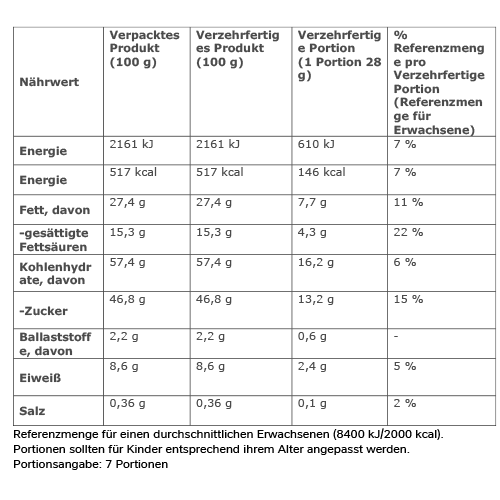 | Nährwert | Verpacktes Produkt (100 g) | Verzehrfertiges Produkt (100 g) | Verzehrfertige Portion (1 Portion 28 g) | % Referenzmenge pro Verzehrfertige Portion (Referenzmenge für Erwachsene) |
|---|---|---|---|---|
| Energie | 2161 kJ | 2161 kJ | 610 kJ | 7 % |
| Energie | 517 kcal | 517 kcal | 146 kcal | 7 % |
| Fett, davon | 27,4 g | 27,4 g | 7,7 g | 11 % |
| -gesättigte Fettsäuren | 15,3 g | 15,3 g | 4,3 g | 22 % |
| Kohlenhydrate, davon | 57,4 g | 57,4 g | 16,2 g | 6 % |
| -Zucker | 46,8 g | 46,8 g | 13,2 g | 15 % |
| Ballaststoffe, davon | 2,2 g | 2,2 g | 0,6 g | - |
| Eiweiß | 8,6 g | 8,6 g | 2,4 g | 5 % |
| Salz | 0,36 g | 0,36 g | 0,1 g | 2 % |

Referenzmenge für einen durchschnittlichen Erwachsenen (8400 kJ/2000 kcal).
Portionen sollten für Kinder entsprechend ihrem Alter angepasst werden.
Portionsangabe: 7 Portionen